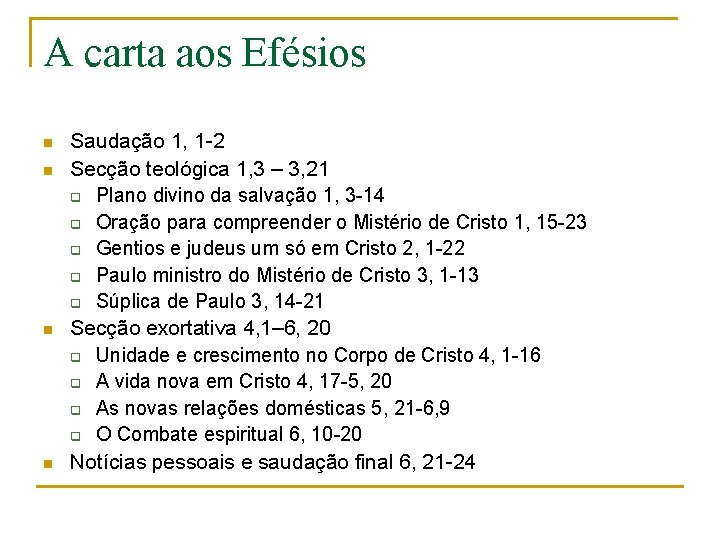 A carta aos Efésios

• Saudação 1, 1-2
• Secção teológica 1,3 – 3,21
☐ Plano divino da salvação 1, 3-14
☐ Oração para compreender o Mistério de Cristo 1, 15-23
☐ Gentios e judeus um só em Cristo 2, 1-22
☐ Paulo ministro do Mistério de Cristo 3, 1-13
☐ Súplica de Paulo 3, 14-21
• Secção exortativa 4,1–6, 20
☐ Unidade e crescimento no Corpo de Cristo 4, 1-16
☐ A vida nova em Cristo 4, 17-5, 20
☐ As novas relações domésticas 5, 21-6,9
☐ O Combate espiritual 6, 10-20
• Notícias pessoais e saudação final 6, 21-24